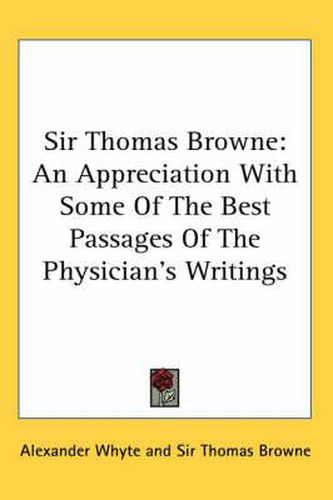 Sir Thomas Browne: An Appreciation With Some Of The Best Passages Of The Physician's Writings

Alexander Whyte and Sir Thomas Browne